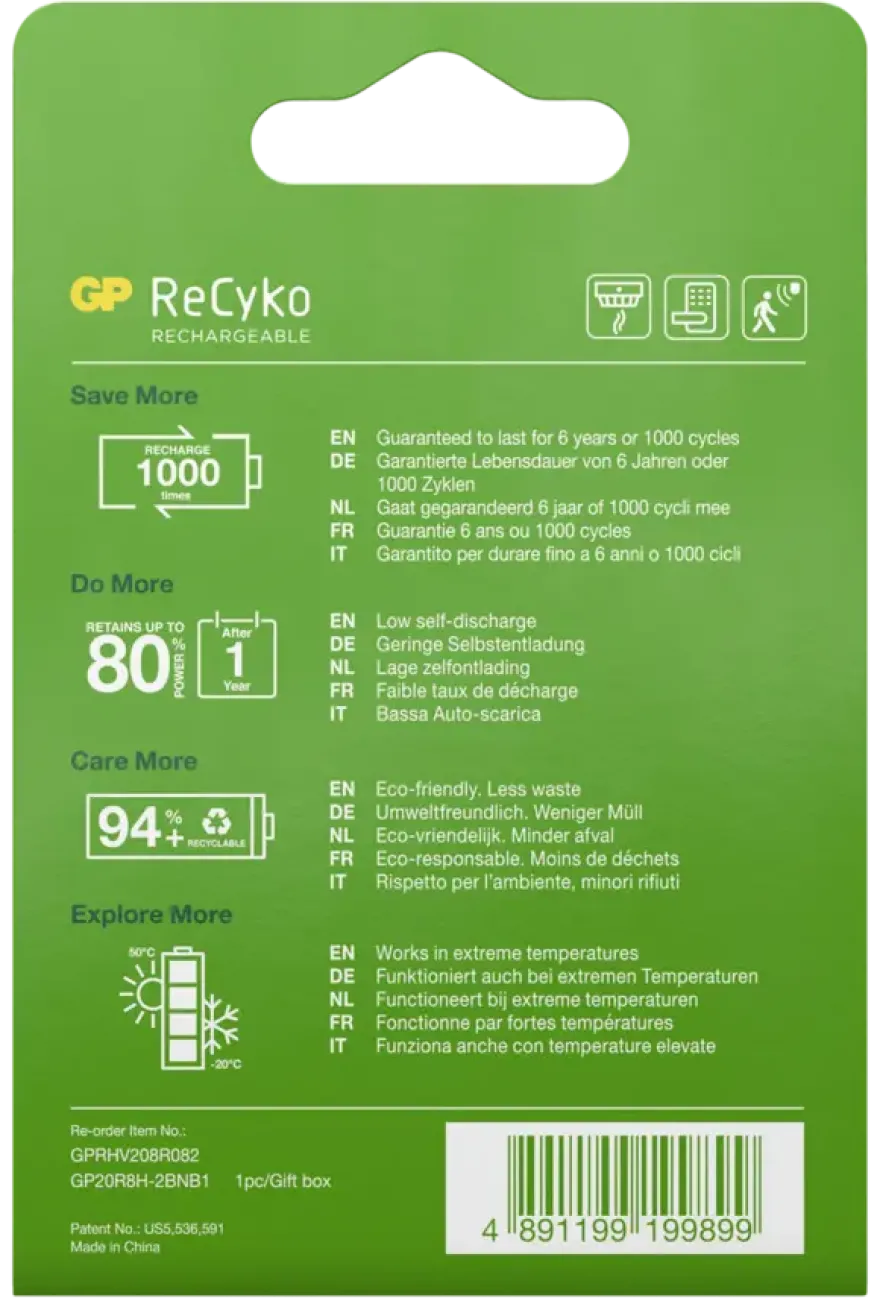 GP ReCyko
RECHARGEABLE

Save More

RECHARGE 1000 times

EN Guaranteed to last for 6 years or 1000 cycles
DE Garantierte Lebensdauer von 6 Jahren oder 1000 Zyklen
NL Gaat gegarandeerd 6 jaar of 1000 cycli mee
FR Guarantie 6 ans ou 1000 cycles
IT Garantito per durare fino a 6 anni o 1000 cicli

Do More

RETAINS UP TO 80% POWER After 1 Year

EN Low self-discharge
DE Geringe Selbstentladung
NL Lage zelfontlading
FR Faible taux de décharge
IT Bassa Auto-scarica

Care More

94%+ RECYCLABLE

EN Eco-friendly. Less waste
DE Umweltfreundlich. Weniger Müll
NL Eco-vriendelijk. Minder afval
FR Eco-responsable. Moins de déchets
IT Rispetto per l'ambiente, minori rifiuti

Explore More

50°C
-20°C

EN Works in extreme temperatures
DE Funktioniert auch bei extremen Temperaturen
NL Functioneert bij extreme temperaturen
FR Fonctionne par fortes températures
IT Funziona anche con temperature elevate

Re-order Item No.:
GPRHV208R082
GP20R8H-2BNB1 1pc/Gift box

Patent No.: US5,536,591
Made in China

4 891199 199899